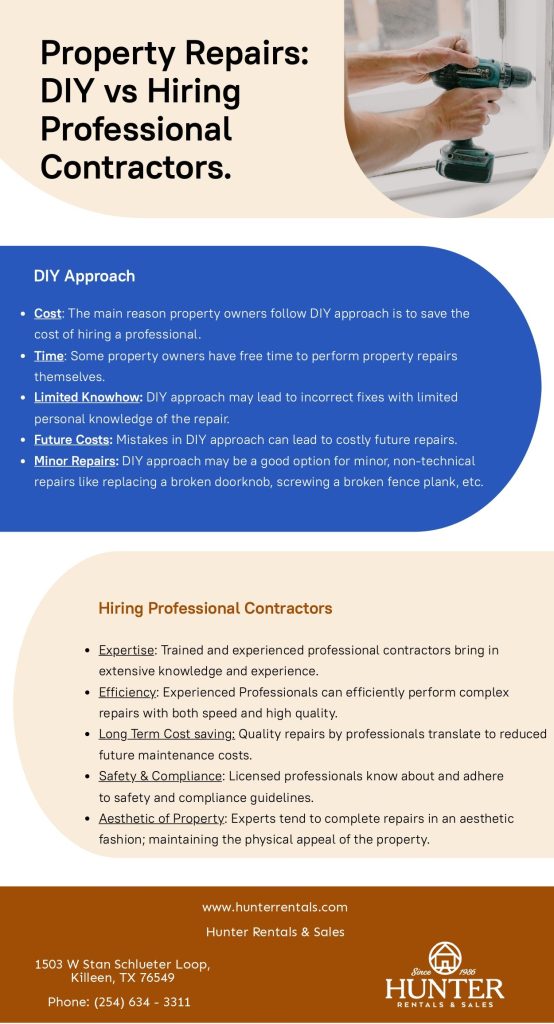 Property Repairs: DIY vs Hiring Professional Contractors.

DIY Approach

- Cost: The main reason property owners follow DIY approach is to save the cost of hiring a professional.
- Time: Some property owners have free time to perform property repairs themselves.
- Limited Knowhow: DIY approach may lead to incorrect fixes with limited personal knowledge of the repair.
- Future Costs: Mistakes in DIY approach can lead to costly future repairs.
- Minor Repairs: DIY approach may be a good option for minor, non-technical repairs like replacing a broken doorknob, screwing a broken fence plank, etc.

Hiring Professional Contractors

- Expertise: Trained and experienced professional contractors bring in extensive knowledge and experience.
- Efficiency: Experienced Professionals can efficiently perform complex repairs with both speed and high quality.
- Long Term Cost saving: Quality repairs by professionals translate to reduced future maintenance costs.
- Safety & Compliance: Licensed professionals know about and adhere to safety and compliance guidelines.
- Aesthetic of Property: Experts tend to complete repairs in an aesthetic fashion; maintaining the physical appeal of the property.

www.hunterrentals.com

Hunter Rentals & Sales

1503 W Stan Schlueter Loop, Killeen, TX 76549

Phone: (254) 634 - 3311

Since 1936
HUNTER
RENTALS & SALES